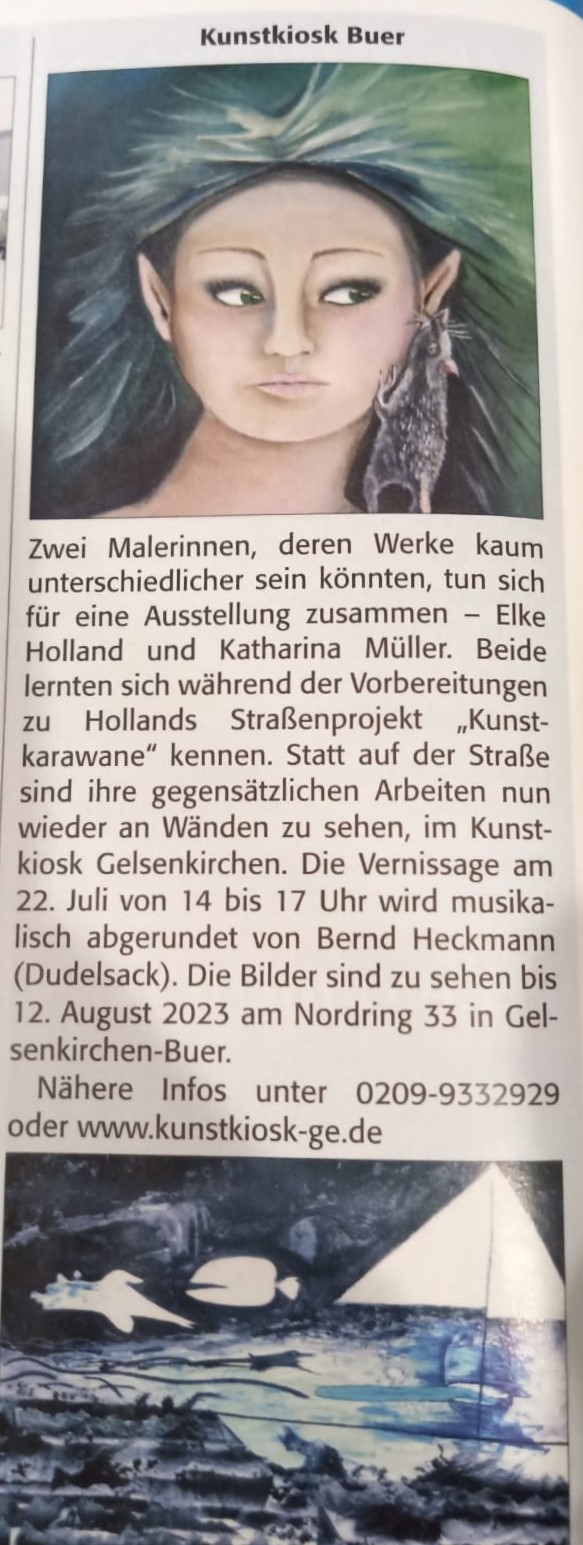 Kunstkiosk Buer

Zwei Malerinnen, deren Werke kaum unterschiedlicher sein könnten, tun sich für eine Ausstellung zusammen – Elke Holland und Katharina Müller. Beide lernten sich während der Vorbereitungen zu Hollands Straßenprojekt „Kunstkarawane" kennen. Statt auf der Straße sind ihre gegensätzlichen Arbeiten nun wieder an Wänden zu sehen, im Kunstkiosk Gelsenkirchen. Die Vernissage am 22. Juli von 14 bis 17 Uhr wird musikalisch abgerundet von Bernd Heckmann (Dudelsack). Die Bilder sind zu sehen bis 12. August 2023 am Nordring 33 in Gelsenkirchen-Buer.

Nähere Infos unter 0209-9332929 oder www.kunstkiosk-ge.de